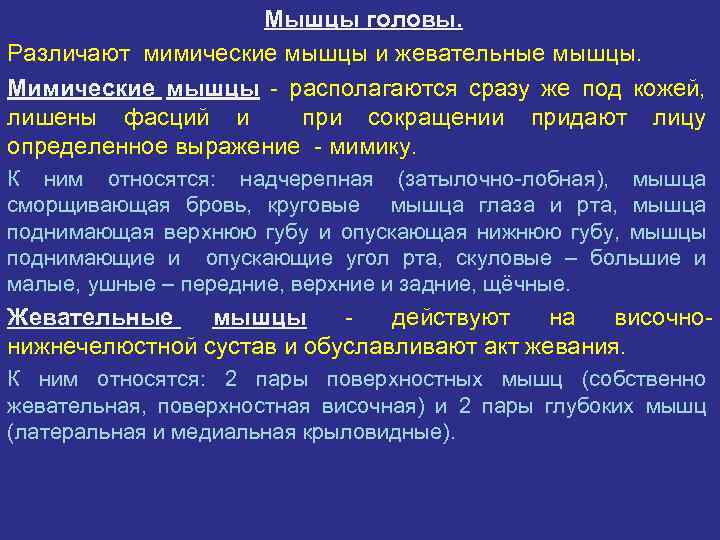 Мышцы головы.

Различают мимические мышцы и жевательные мышцы.

Мимические мышцы - располагаются сразу же под кожей, лишены фасций и при сокращении придают лицу определенное выражение - мимику.

К ним относятся: надчерепная (затылочно-лобная), мышца сморщивающая бровь, круговые мышца глаза и рта, мышца поднимающая верхнюю губу и опускающая нижнюю губу, мышцы поднимающие и опускающие угол рта, скуловые – большие и малые, ушные – передние, верхние и задние, щёчные.

Жевательные мышцы - действуют на височно-нижнечелюстной сустав и обуславливают акт жевания.

К ним относятся: 2 пары поверхностных мышц (собственно жевательная, поверхностная височная) и 2 пары глубоких мышц (латеральная и медиальная крыловидные).